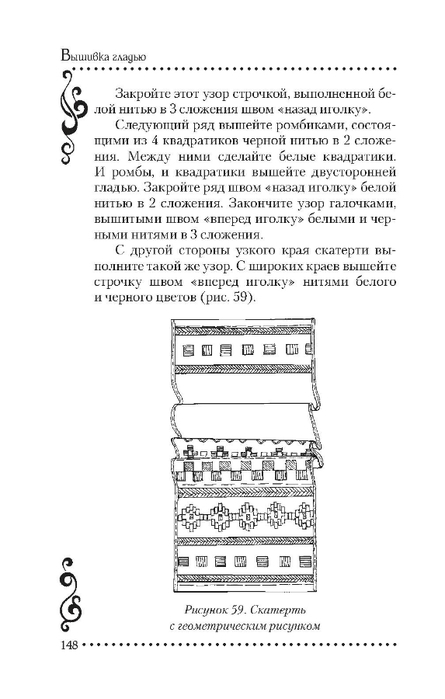 Вышивка гладью

Закройте этот узор строчкой, выполненной белой нитью в 3 сложения швом «назад иголку».

Следующий ряд вышейте ромбиками, состоящими из 4 квадратиков черной нитью в 2 сложения. Между ними сделайте белые квадратики. И ромбы, и квадратики вышейте двусторонней гладью. Закройте ряд швом «назад иголку» белой нитью в 2 сложения. Закончите узор галочками, вышитыми швом «вперед иголку» белыми и черными нитями в 3 сложения.

С другой стороны узкого края скатерти выполните такой же узор. С широких краев вышейте строчку швом «вперед иголку» нитями белого и черного цветов (рис. 59).

Рисунок 59. Скатерть с геометрическим рисунком

148